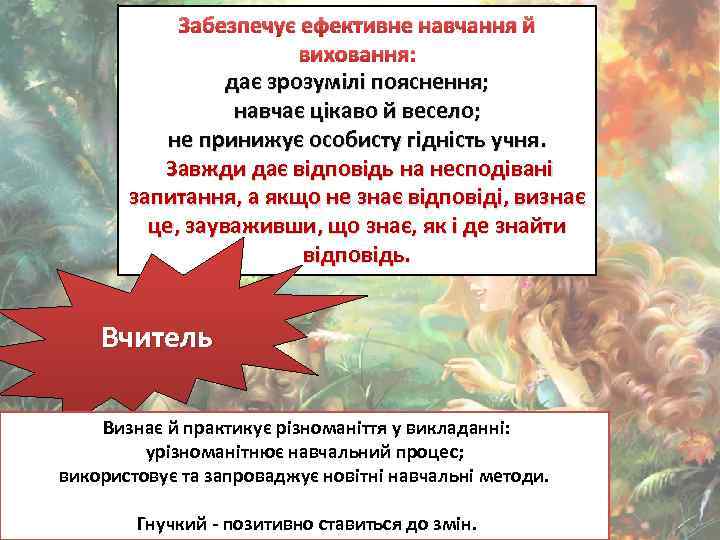 Забезпечує ефективне навчання й виховання:
дає зрозумілі пояснення;
навчає цікаво й весело;
не принижує особисту гідність учня.
Завжди дає відповідь на несподівані запитання, а якщо не знає відповіді, визнає це, зауваживши, що знає, як і де знайти відповідь.

Вчитель

Визнає й практикує різноманіття у викладанні:
урізноманітнює навчальний процес;
використовує та запроваджує новітні навчальні методи.

Гнучкий - позитивно ставиться до змін.